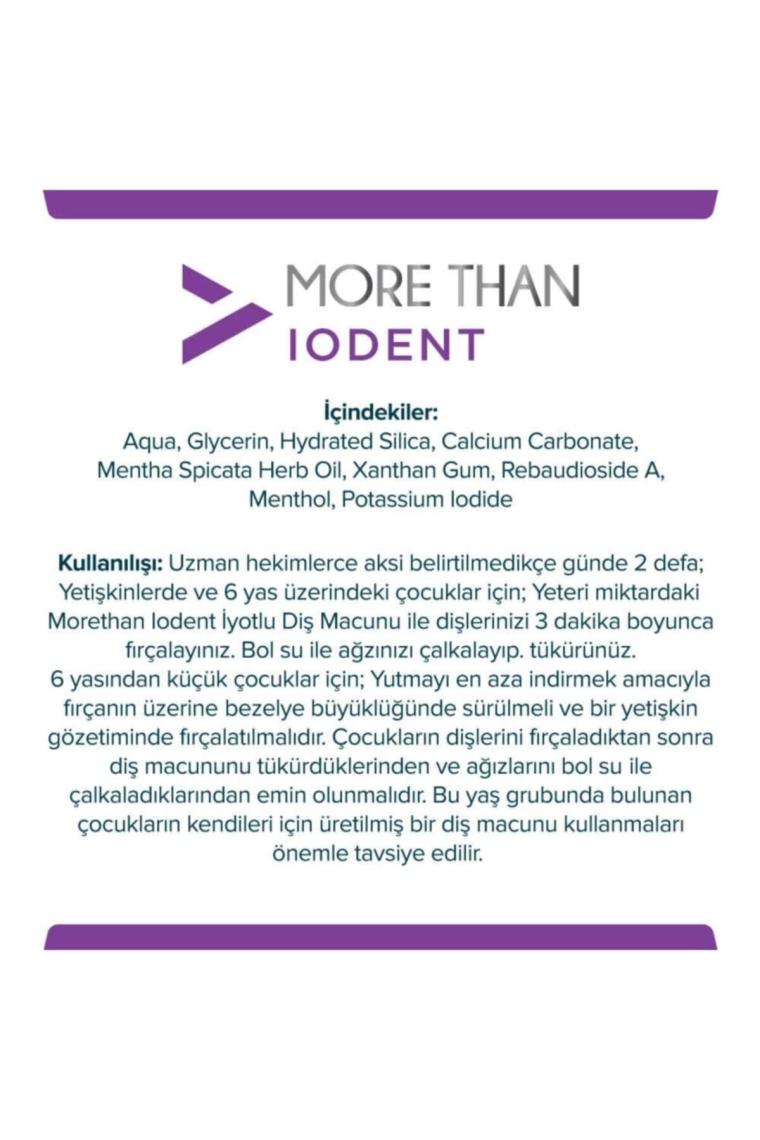 MORE THAN
IODENT

İçindekiler:
Aqua, Glycerin, Hydrated Silica, Calcium Carbonate, Mentha Spicata Herb Oil, Xanthan Gum, Rebaudioside A, Menthol, Potassium Iodide

Kullanılışı: Uzman hekimlerce aksi belirtilmedikçe günde 2 defa; Yetişkinlerde ve 6 yas üzerindeki çocuklar için; Yeteri miktardaki Morethan Iodent İyotlu Diş Macunu ile dişlerinizi 3 dakika boyunca fırçalayınız. Bol su ile ağzınızı çalkalayıp. tükürünüz. 6 yasından küçük çocuklar için; Yutmayı en aza indirmek amacıyla fırçanın üzerine bezelye büyüklüğünde sürülmeli ve bir yetişkin gözetiminde fırçalatılmalıdır. Çocukların dişlerini fırçaladıktan sonra diş macununu tükürdüklerinden ve ağızlarını bol su ile çalkaladıklarından emin olunmalıdır. Bu yaş grubunda bulunan çocukların kendileri için üretilmiş bir diş macunu kullanmaları önemle tavsiye edilir.